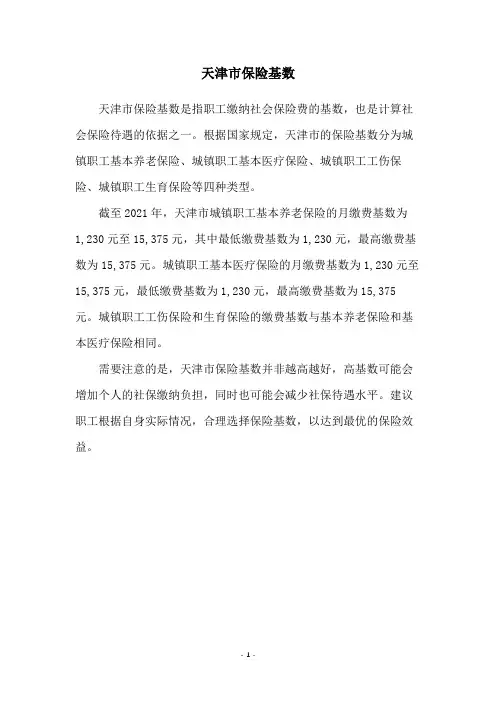 天津市保险基数

天津市保险基数是指职工缴纳社会保险费的基数，也是计算社会保险待遇的依据之一。根据国家规定，天津市的保险基数分为城镇职工基本养老保险、城镇职工基本医疗保险、城镇职工工伤保险、城镇职工生育保险等四种类型。

截至 2021 年，天津市城镇职工基本养老保险的月缴费基数为 1,230 元至 15,375 元，其中最低缴费基数为 1,230 元，最高缴费基数为 15,375 元。城镇职工基本医疗保险的月缴费基数为 1,230 元至 15,375 元，最低缴费基数为 1,230 元，最高缴费基数为 15,375 元。城镇职工工伤保险和生育保险的缴费基数与基本养老保险和基本医疗保险相同。

需要注意的是，天津市保险基数并非越高越好，高基数可能会增加个人的社保缴纳负担，同时也可能会减少社保待遇水平。建议职工根据自身实际情况，合理选择保险基数，以达到最优的保险效益。

- 1 -